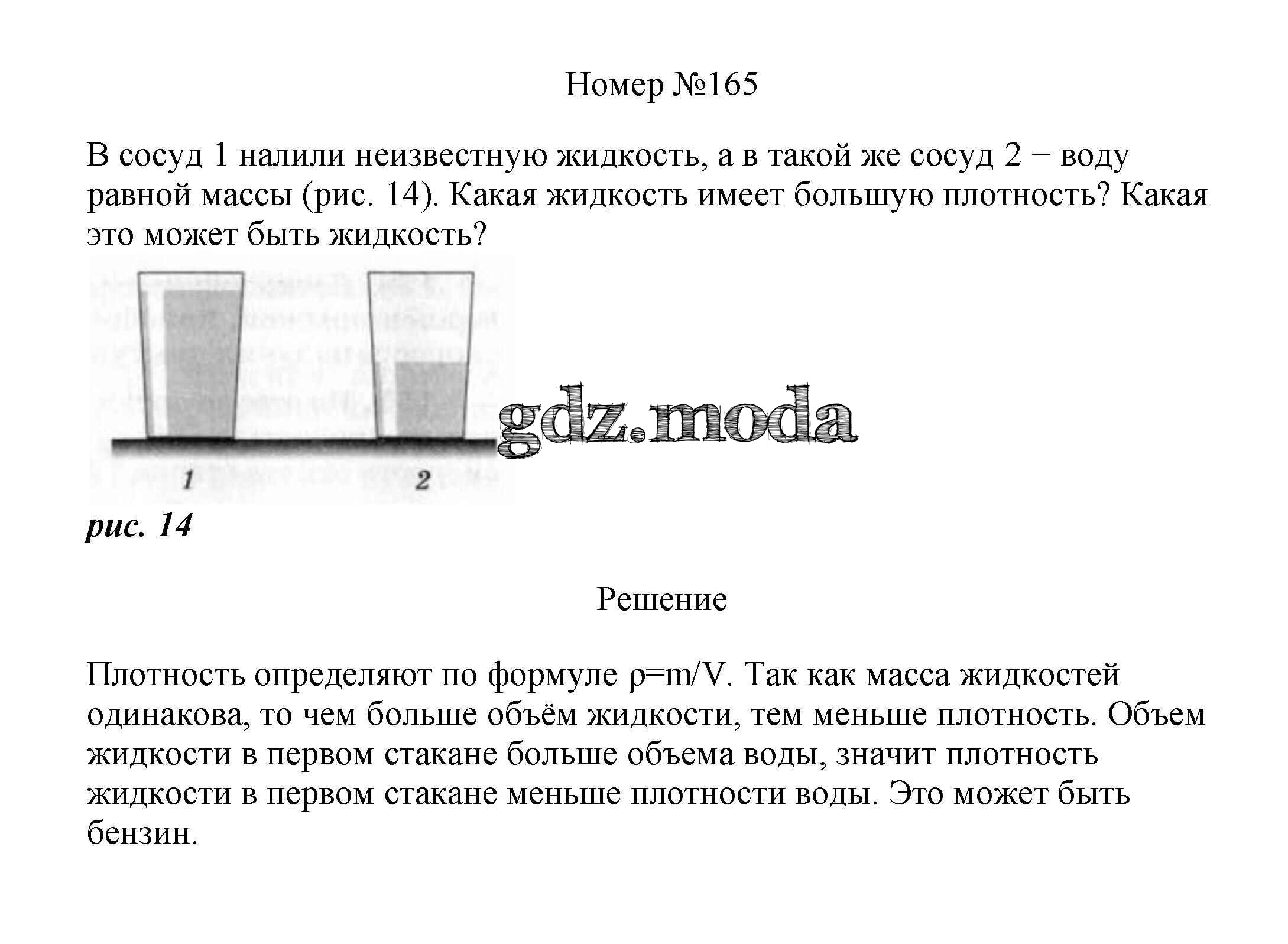 Номер №165

В сосуд 1 налили неизвестную жидкость, а в такой же сосуд 2 − воду равной массы (рис. 14). Какая жидкость имеет большую плотность? Какая это может быть жидкость?

1 2

gdz.moda

рис. 14

Решение

Плотность определяют по формуле $\rho=m/V$. Так как масса жидкостей одинакова, то чем больше объём жидкости, тем меньше плотность. Объем жидкости в первом стакане больше объема воды, значит плотность жидкости в первом стакане меньше плотности воды. Это может быть бензин.